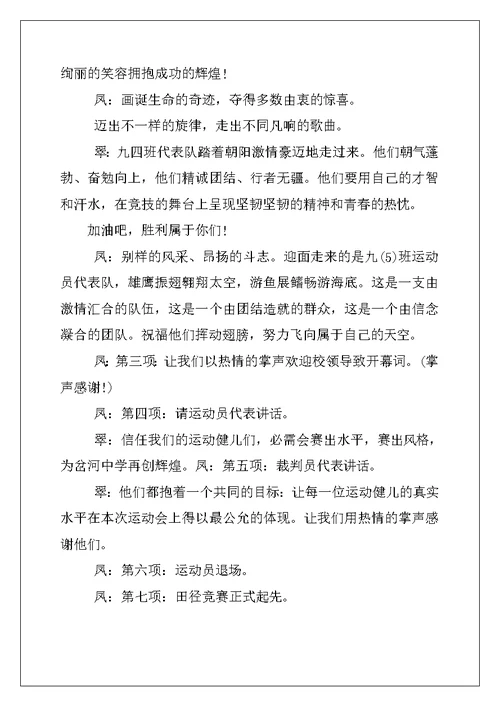 绚丽的笑容拥抱成功的辉煌！

凤：画诞生命的奇迹，夺得多数由衷的惊喜。

迈出不一样的旋律，走出不同凡响的歌曲。

翠：九四班代表队踏着朝阳激情豪迈地走过来。他们朝气蓬勃、奋勉向上，他们精诚团结、行者无疆。他们要用自己的才智和汗水，在竞技的舞台上呈现坚韧坚韧的精神和青春的热忱。

加油吧，胜利属于你们！

凤：别样的风采、昂扬的斗志。迎面走来的是九(5)班运动员代表队，雄鹰振翅翱翔太空，游鱼展鳍畅游海底。这是一支由激情汇合的队伍，这是一个由团结造就的群众，这是一个由信念凝合的团队。祝福他们挥动翅膀，努力飞向属于自己的天空。

凤：第三项：让我们以热情的掌声欢迎校领导致开幕词。(掌声感谢!)

凤：第四项：请运动员代表讲话。

翠：信任我们的运动健儿们，必需会赛出水平，赛出风格，为岔河中学再创辉煌。凤：第五项：裁判员代表讲话。

翠：他们都抱着一个共同的目标：让每一位运动健儿的真实水平在本次运动会上得以最公允的体现。让我们用热情的掌声感谢他们。

凤：第六项：运动员退场。

凤：第七项：田径竞赛正式起先。